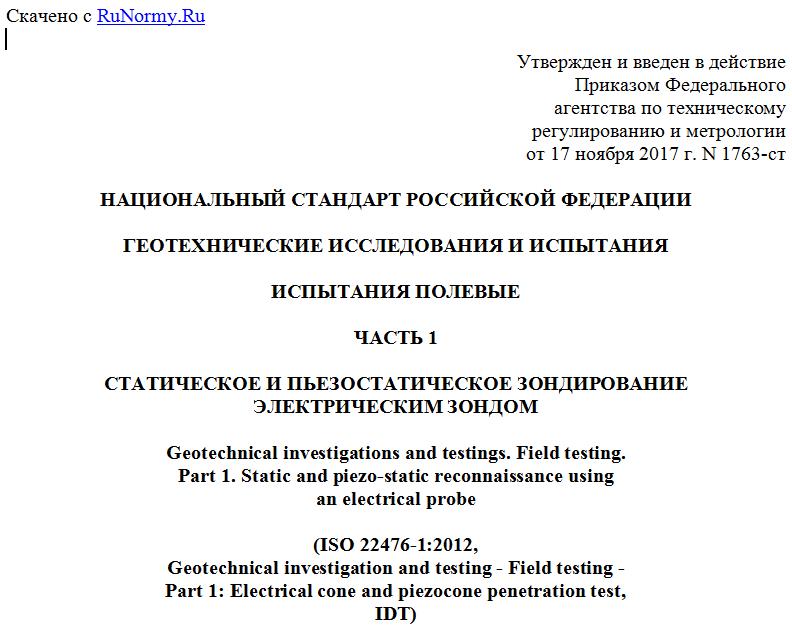 Скачено с RuNormy.Ru

Утвержден и введен в действие
Приказом Федерального
агентства по техническому
регулированию и метрологии
от 17 ноября 2017 г. N 1763-ст

НАЦИОНАЛЬНЫЙ СТАНДАРТ РОССИЙСКОЙ ФЕДЕРАЦИИ

ГЕОТЕХНИЧЕСКИЕ ИССЛЕДОВАНИЯ И ИСПЫТАНИЯ

ИСПЫТАНИЯ ПОЛЕВЫЕ

ЧАСТЬ 1

СТАТИЧЕСКОЕ И ПЬЕЗОСТАТИЧЕСКОЕ ЗОНДИРОВАНИЕ ЭЛЕКТРИЧЕСКИМ ЗОНДОМ

Geotechnical investigations and testings. Field testing. Part 1. Static and piezo-static reconnaissance using an electrical probe

(ISO 22476-1:2012,
Geotechnical investigation and testing - Field testing - Part 1: Electrical cone and piezocone penetration test, IDT)